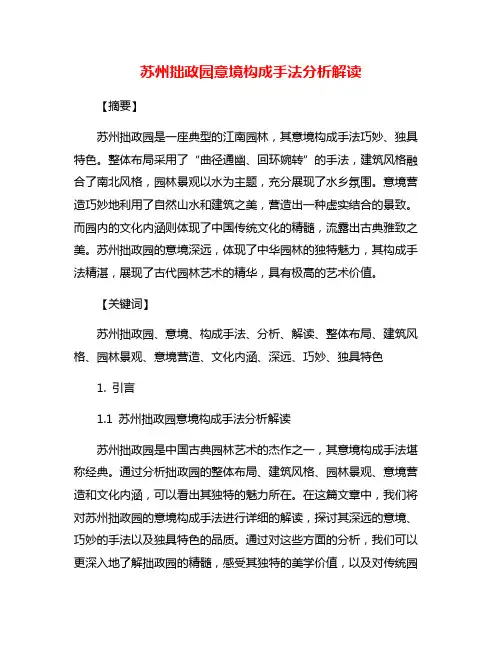 苏州拙政园意境构成手法分析解读

【摘要】

苏州拙政园是一座典型的江南园林，其意境构成手法巧妙、独具特色。整体布局采用了“曲径通幽、回环婉转”的手法，建筑风格融合了南北风格，园林景观以水为主题，充分展现了水乡氛围。意境营造巧妙地利用了自然山水和建筑之美，营造出一种虚实结合的景致。而园内的文化内涵则体现了中国传统文化的精髓，流露出古典雅致之美。苏州拙政园的意境深远，体现了中华园林的独特魅力，其构成手法精湛，展现了古代园林艺术的精华，具有极高的艺术价值。

【关键词】

苏州拙政园、意境、构成手法、分析、解读、整体布局、建筑风格、园林景观、意境营造、文化内涵、深远、巧妙、独具特色

1. 引言

1.1 苏州拙政园意境构成手法分析解读

苏州拙政园是中国古典园林艺术的杰作之一，其意境构成手法堪称经典。通过分析拙政园的整体布局、建筑风格、园林景观、意境营造和文化内涵，可以看出其独特的魅力所在。在这篇文章中，我们将对苏州拙政园的意境构成手法进行详细的解读，探讨其深远的意境、巧妙的手法以及独具特色的品质。通过对这些方面的分析，我们可以更深入地了解拙政园的精髓，感受其独特的美学价值，以及对传统园